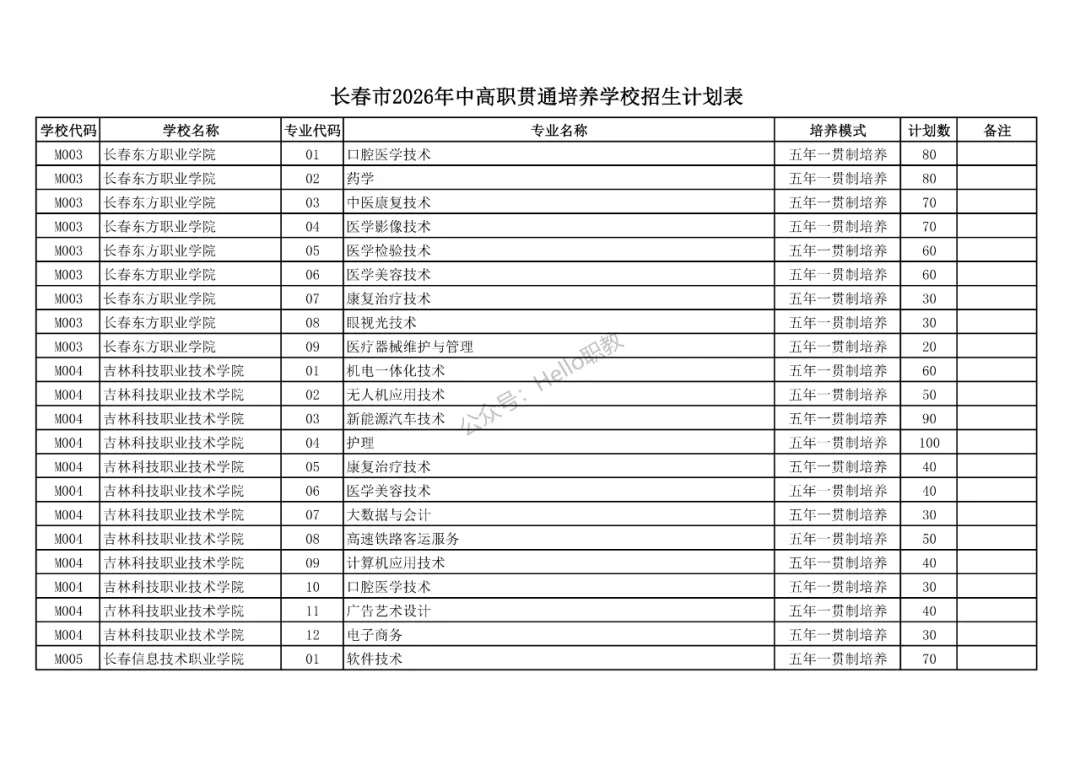 长春市2026年中高职贯通培养学校招生计划表

| 学校代码 | 学校名称 | 专业代码 | 专业名称 | 培养模式 | 计划数 | 备注 |
|---|---|---|---|---|---|---|
| M003 | 长春东方职业学院 | 01 | 口腔医学技术 | 五年一贯制培养 | 80 | |
| M003 | 长春东方职业学院 | 02 | 药学 | 五年一贯制培养 | 80 | |
| M003 | 长春东方职业学院 | 03 | 中医康复技术 | 五年一贯制培养 | 70 | |
| M003 | 长春东方职业学院 | 04 | 医学影像技术 | 五年一贯制培养 | 70 | |
| M003 | 长春东方职业学院 | 05 | 医学检验技术 | 五年一贯制培养 | 60 | |
| M003 | 长春东方职业学院 | 06 | 医学美容技术 | 五年一贯制培养 | 60 | |
| M003 | 长春东方职业学院 | 07 | 康复治疗技术 | 五年一贯制培养 | 30 | |
| M003 | 长春东方职业学院 | 08 | 眼视光技术 | 五年一贯制培养 | 30 | |
| M003 | 长春东方职业学院 | 09 | 医疗器械维护与管理 | 五年一贯制培养 | 20 | |
| M004 | 吉林科技职业技术学院 | 01 | 机电一体化技术 | 五年一贯制培养 | 60 | |
| M004 | 吉林科技职业技术学院 | 02 | 无人机应用技术 | 五年一贯制培养 | 50 | |
| M004 | 吉林科技职业技术学院 | 03 | 新能源汽车技术 | 五年一贯制培养 | 90 | |
| M004 | 吉林科技职业技术学院 | 04 | 护理 | 五年一贯制培养 | 100 | |
| M004 | 吉林科技职业技术学院 | 05 | 康复治疗技术 | 五年一贯制培养 | 40 | |
| M004 | 吉林科技职业技术学院 | 06 | 医学美容技术 | 五年一贯制培养 | 40 | |
| M004 | 吉林科技职业技术学院 | 07 | 大数据与会计 | 五年一贯制培养 | 30 | |
| M004 | 吉林科技职业技术学院 | 08 | 高速铁路客运服务 | 五年一贯制培养 | 50 | |
| M004 | 吉林科技职业技术学院 | 09 | 计算机应用技术 | 五年一贯制培养 | 40 | |
| M004 | 吉林科技职业技术学院 | 10 | 口腔医学技术 | 五年一贯制培养 | 30 | |
| M004 | 吉林科技职业技术学院 | 11 | 广告艺术设计 | 五年一贯制培养 | 40 | |
| M004 | 吉林科技职业技术学院 | 12 | 电子商务 | 五年一贯制培养 | 30 | |
| M005 | 长春信息技术职业学院 | 01 | 软件技术 | 五年一贯制培养 | 70 | |

公众号：Hello职教